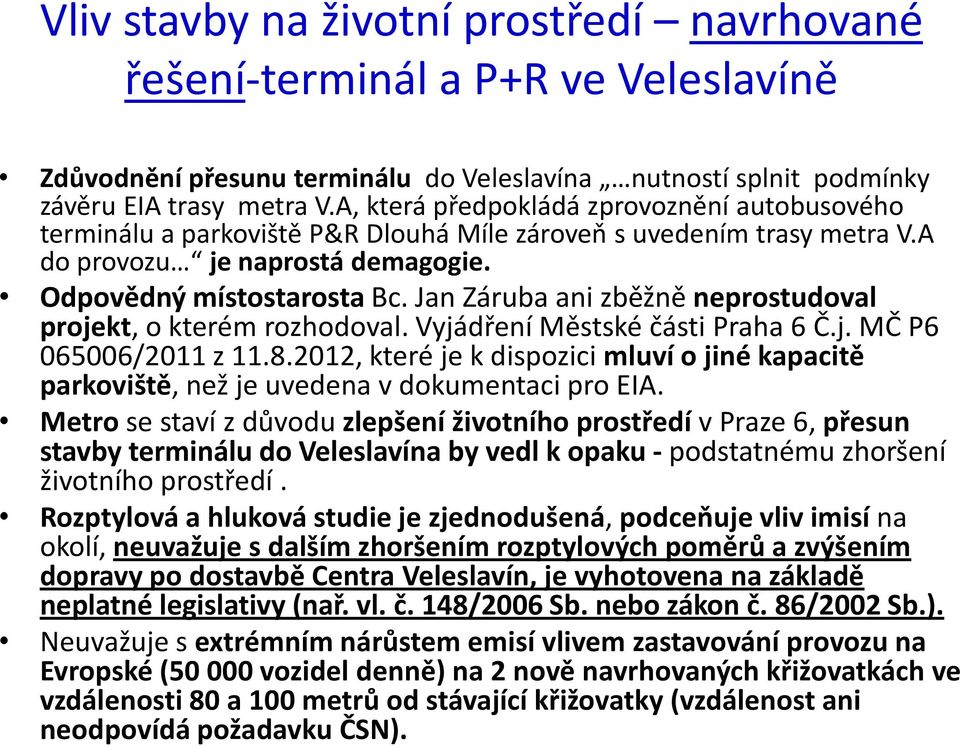 Vliv stavby na životní prostředí – navrhované řešení-terminál a P+R ve Veleslavíně

• Zdůvodnění přesunu terminálu do Veleslavína „…nutností splnit podmínky závěru EIA trasy metra V.A, která předpokládá zprovoznění autobusového terminálu a parkoviště P&R Dlouhá Míle zároveň s uvedením trasy metra V.A do provozu…“ je naprostá demagogie.

• Odpovědný místostarosta Bc. Jan Záruba ani zběžně neprostudoval projekt, o kterém rozhodoval. Vyjádření Městské části Praha 6 Č.j. MČ P6 065006/2011 z 11.8.2012, které je k dispozici mluví o jiné kapacitě parkoviště, než je uvedena v dokumentaci pro EIA.

• Metro se staví z důvodu zlepšení životního prostředí v Praze 6, přesun stavby terminálu do Veleslavína by vedl k opaku - podstatnému zhoršení životního prostředí .

• Rozptylová a hluková studie je zjednodušená, podceňuje vliv imisí na okolí, neuvažuje s dalším zhoršením rozptylových poměrů a zvýšením dopravy po dostavbě Centra Veleslavín, je vyhotovena na základě neplatné legislativy (nař. vl. č. 148/2006 Sb. nebo zákon č. 86/2002 Sb.).

• Neuvažuje s extrémním nárůstem emisí vlivem zastavování provozu na Evropské (50 000 vozidel denně) na 2 nově navrhovaných křižovatkách ve vzdálenosti 80 a 100 metrů od stávající křižovatky (vzdálenost ani neodpovídá požadavku ČSN).